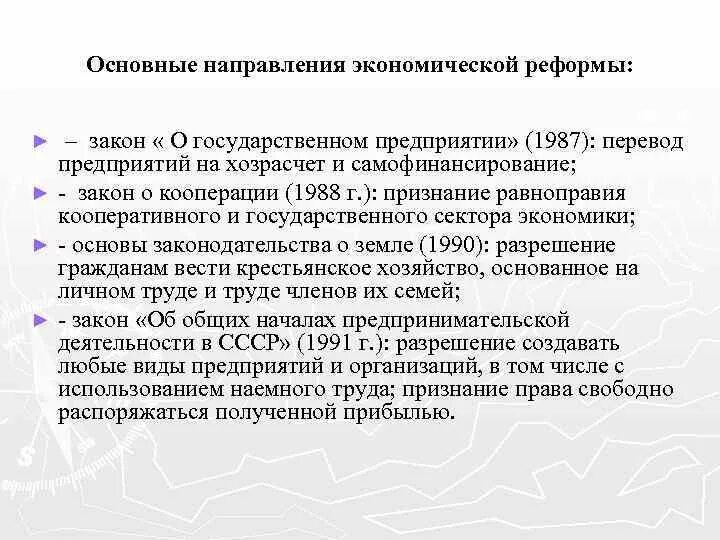 Основные направления экономической реформы:

► – закон « О государственном предприятии» (1987): перевод предприятий на хозрасчет и самофинансирование;

► - закон о кооперации (1988 г.): признание равноправия кооперативного и государственного сектора экономики;

► - основы законодательства о земле (1990): разрешение гражданам вести крестьянское хозяйство, основанное на личном труде и труде членов их семей;

► - закон «Об общих началах предпринимательской деятельности в СССР» (1991 г.): разрешение создавать любые виды предприятий и организаций, в том числе с использованием наемного труда; признание права свободно распоряжаться полученной прибылью.